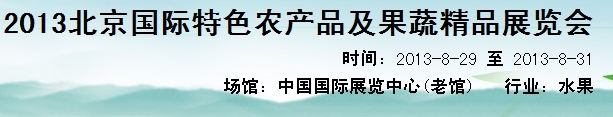 2013北京国际特色农产品及果蔬精品展览会

时间：2013-8-29 至 2013-8-31

场馆：中国国际展览中心(老馆)　　行业：水果